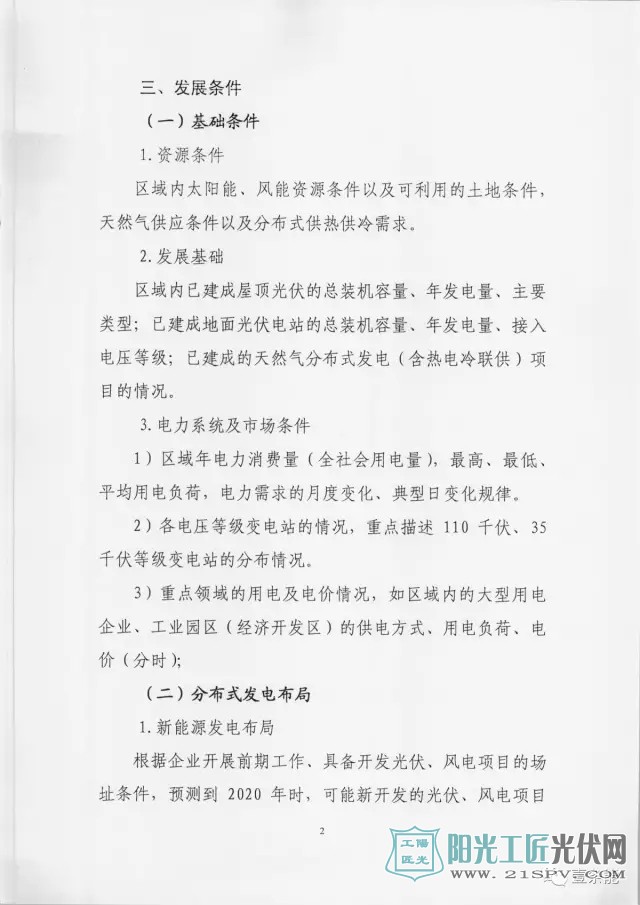 三、发展条件

（一）基础条件

1.资源条件

区域内太阳能、风能资源条件以及可利用的土地条件，天然气供应条件以及分布式供热供冷需求。

2.发展基础

区域内已建成屋顶光伏的总装机容量、年发电量、主要类型；已建成地面光伏电站的总装机容量、年发电量、接入电压等级；已建成的天然气分布式发电（含热电冷联供）项目的情况。

3.电力系统及市场条件

1）区域年电力消费量（全社会用电量），最高、最低、平均用电负荷，电力需求的月度变化、典型日变化规律。

2）各电压等级变电站的情况，重点描述 110 千伏、35 千伏等级变电站的分布情况。

3）重点领域的用电及电价情况，如区域内的大型用电企业、工业园区（经济开发区）的供电方式、用电负荷、电价（分时）;

（二）分布式发电布局

1.新能源发电布局

根据企业开展前期工作、具备开发光伏、风电项目的场址条件，预测到 2020 年时，可能新开发的光伏、风电项目

2

工陽匠光 阳光工匠光伏网 www.21SPV.COM